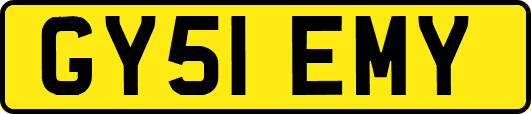 GY51 EMY